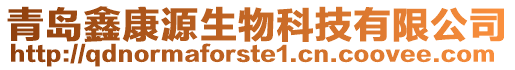 青岛鑫康源生物科技有限公司
http://qdnormaforste1.cn.coovee.com